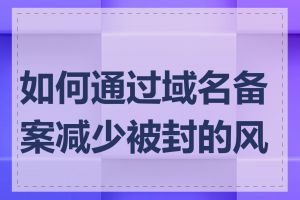 如何通过域名备案减少被封的风